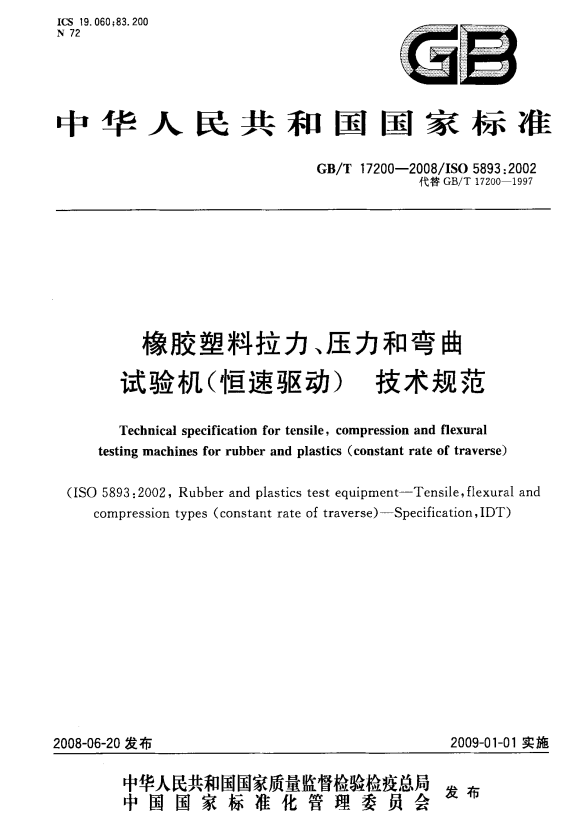 ICS 19.060;83.200
N 72

GB

中华人民共和国国家标准

GB/T 17200—2008/ISO 5893:2002
代替 GB/T 17200—1997

橡胶塑料拉力、压力和弯曲试验机(恒速驱动) 技术规范

Technical specification for tensile, compression and flexural testing machines for rubber and plastics (constant rate of traverse)

(ISO 5893:2002, Rubber and plastics test equipment—Tensile, flexural and compression types (constant rate of traverse)—Specification, IDT)

2008-06-20 发布

2009-01-01 实施

中华人民共和国国家质量监督检验检疫总局
中国国家标准化管理委员会
发布